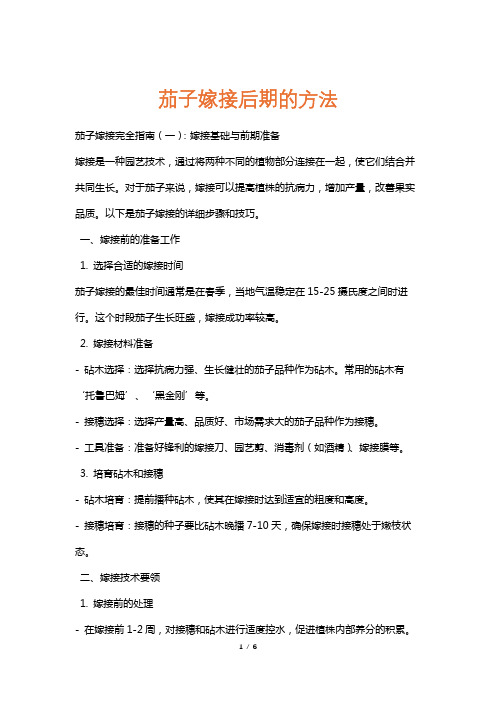 茄子嫁接后期的方法

茄子嫁接完全指南（一）：嫁接基础与前期准备

嫁接是一种园艺技术，通过将两种不同的植物部分连接在一起，使它们结合并共同生长。对于茄子来说，嫁接可以提高植株的抗病力，增加产量，改善果实品质。以下是茄子嫁接的详细步骤和技巧。

一、嫁接前的准备工作

1. 选择合适的嫁接时间

茄子嫁接的最佳时间通常是在春季，当地气温稳定在 15-25 摄氏度之间时进行。这个时段茄子生长旺盛，嫁接成功率较高。

2. 嫁接材料准备

- 砧木选择：选择抗病力强、生长健壮的茄子品种作为砧木。常用的砧木有‘托鲁巴姆’、‘黑金刚’等。

- 接穗选择：选择产量高、品质好、市场需求大的茄子品种作为接穗。

- 工具准备：准备好锋利的嫁接刀、园艺剪、消毒剂（如酒精）、嫁接膜等。

3. 培育砧木和接穗

- 砧木培育：提前播种砧木，使其在嫁接时达到适宜的粗度和高度。

- 接穗培育：接穗的种子要比砧木晚播 7-10 天，确保嫁接时接穗处于嫩枝状态。

二、嫁接技术要领

1. 嫁接前的处理

- 在嫁接前 1-2 周，对接穗和砧木进行适度控水，促进植株内部养分的积累。

1 / 6